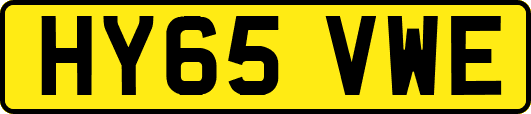 HY65 VWE